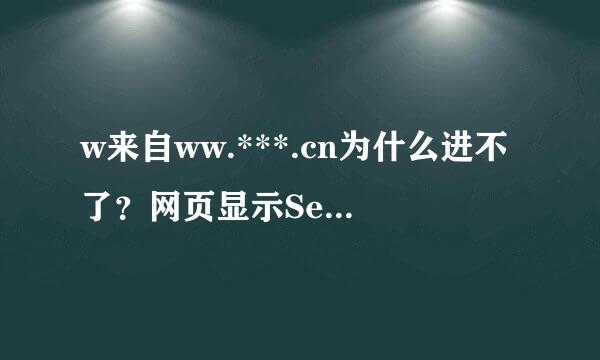 w来自ww.***.cn为什么进不了？网页显示Se...